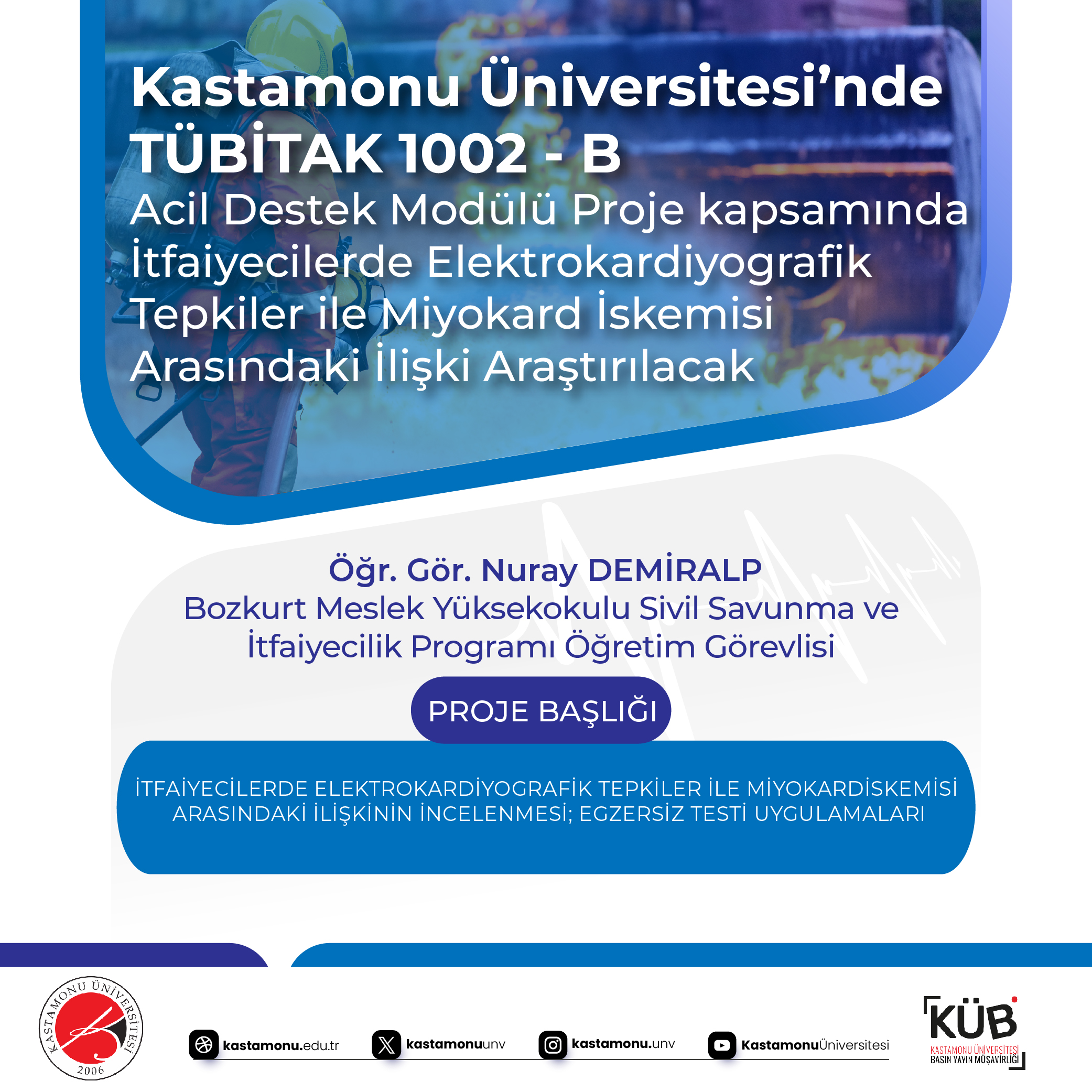 Kastamonu Üniversitesi'nde TÜBİTAK 1002 - B
Acil Destek Modülü Proje kapsamında İtfaiyecilerde Elektrokardiyografik Tepkiler ile Miyokard İskemisi Arasındaki İlişki Araştırılacak

Öğr. Gör. Nuray DEMİRALP
Bozkurt Meslek Yüksekokulu Sivil Savunma ve İtfaiyecilik Programı Öğretim Görevlisi

PROJE BAŞLIĞI

İTFAİYECİLERDE ELEKTROKARDİYOGRAFİK TEPKİLER İLE MİYOKARDİSKEMİSİ ARASINDAKİ İLİŞKİNİN İNCELENMESİ; EGZERSİZ TESTİ UYGULAMALARI

KASTAMONU ÜNİVERSİTESİ 2006

kastamonu.edu.tr kastamonuunv kastamonu.unv KastamonuÜniversitesi

KÜB KASTAMONU ÜNİVERSİTESİ BASIN YAYIN MÜŞAVİRLİĞİ